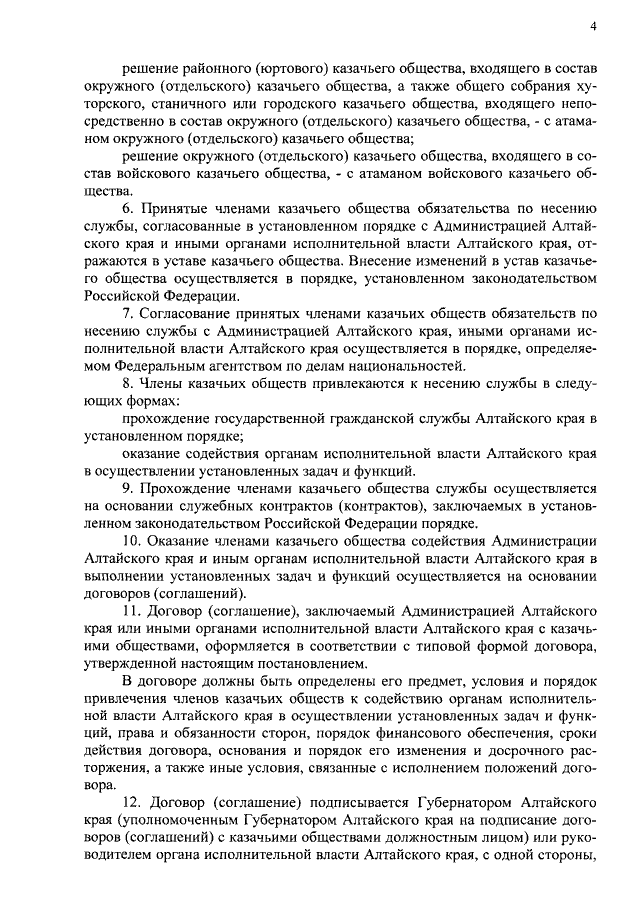 4

решение районного (юртового) казачьего общества, входящего в состав окружного (отдельского) казачьего общества, а также общего собрания хуторского, станичного или городского казачьего общества, входящего непосредственно в состав окружного (отдельского) казачьего общества, - с атаманом окружного (отдельского) казачьего общества;

решение окружного (отдельского) казачьего общества, входящего в состав войскового казачьего общества, - с атаманом войскового казачьего общества.

6. Принятые членами казачьего общества обязательства по несению службы, согласованные в установленном порядке с Администрацией Алтайского края и иными органами исполнительной власти Алтайского края, отражаются в уставе казачьего общества. Внесение изменений в устав казачьего общества осуществляется в порядке, установленном законодательством Российской Федерации.

7. Согласование принятых членами казачьих обществ обязательств по несению службы с Администрацией Алтайского края, иными органами исполнительной власти Алтайского края осуществляется в порядке, определяемом Федеральным агентством по делам национальностей.

8. Члены казачьих обществ привлекаются к несению службы в следующих формах:

прохождение государственной гражданской службы Алтайского края в установленном порядке;

оказание содействия органам исполнительной власти Алтайского края в осуществлении установленных задач и функций.

9. Прохождение членами казачьего общества службы осуществляется на основании служебных контрактов (контрактов), заключаемых в установленном законодательством Российской Федерации порядке.

10. Оказание членами казачьего общества содействия Администрации Алтайского края и иным органам исполнительной власти Алтайского края в выполнении установленных задач и функций осуществляется на основании договоров (соглашений).

11. Договор (соглашение), заключаемый Администрацией Алтайского края или иными органами исполнительной власти Алтайского края с казачьими обществами, оформляется в соответствии с типовой формой договора, утвержденной настоящим постановлением.

В договоре должны быть определены его предмет, условия и порядок привлечения членов казачьих обществ к содействию органам исполнительной власти Алтайского края в осуществлении установленных задач и функций, права и обязанности сторон, порядок финансового обеспечения, сроки действия договора, основания и порядок его изменения и досрочного расторжения, а также иные условия, связанные с исполнением положений договора.

12. Договор (соглашение) подписывается Губернатором Алтайского края (уполномоченным Губернатором Алтайского края на подписание договоров (соглашений) с казачьими обществами должностным лицом) или руководителем органа исполнительной власти Алтайского края, с одной стороны,